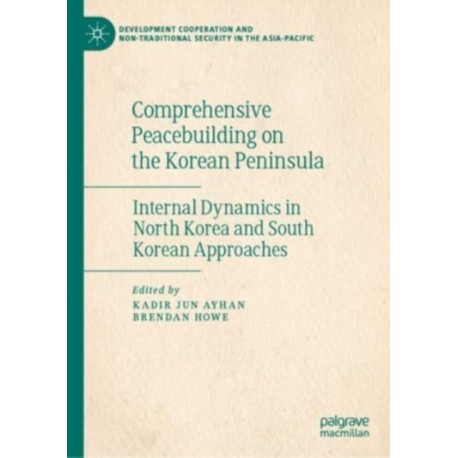 DEVELOPMENT COOPERATION AND NON-TRADITIONAL SECURITY IN THE ASIA-PACIFIC

Comprehensive Peacebuilding on the Korean Peninsula

Internal Dynamics in North Korea and South Korean Approaches

Edited by
KADIR JUN AYHAN
BRENDAN HOWE

palgrave macmillan